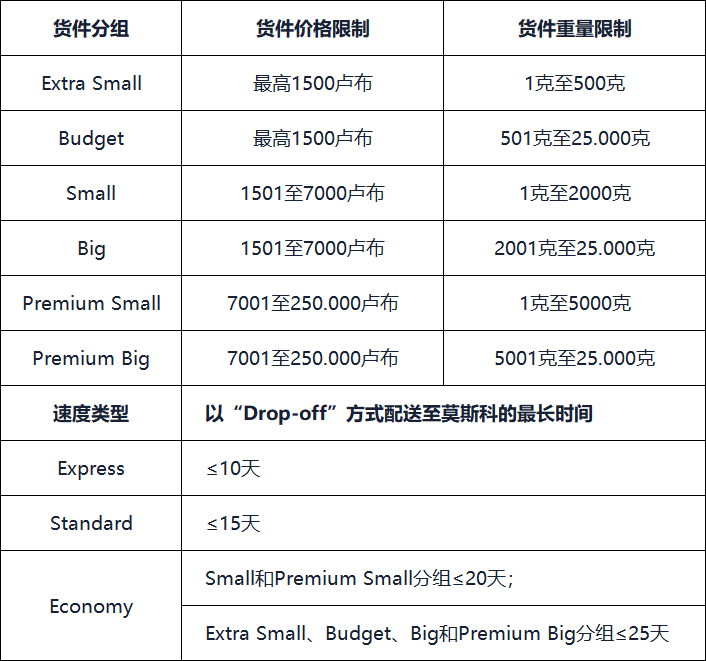 | 货件分组 | 货件价格限制 | 货件重量限制 |
|---|---|---|
| Extra Small | 最高1500卢布 | 1克至500克 |
| Budget | 最高1500卢布 | 501克至25.000克 |
| Small | 1501至7000卢布 | 1克至2000克 |
| Big | 1501至7000卢布 | 2001克至25.000克 |
| Premium Small | 7001至250.000卢布 | 1克至5000克 |
| Premium Big | 7001至250.000卢布 | 5001克至25.000克 |

| 速度类型 | 以“Drop-off”方式配送至莫斯科的最长时间 |
|---|---|
| Express | ≤10天 |
| Standard | ≤15天 |
| Economy | Small和Premium Small分组≤20天; |
| | Extra Small、Budget、Big和Premium Big分组≤25天 |